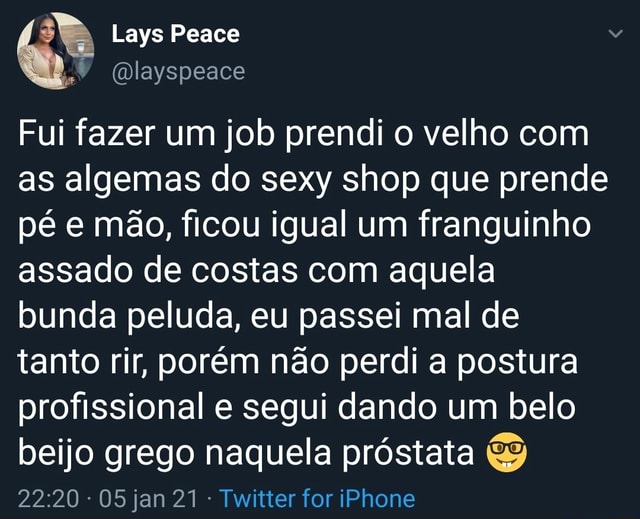 Lays Peace
@layspeace

Fui fazer um job prendi o velho com as algemas do sexy shop que prende pé e mão, ficou igual um franguinho assado de costas com aquela bunda peluda, eu passei mal de tanto rir, porém não perdi a postura profissional e segui dando um belo beijo grego naquela próstata 🤓

22:20 · 05 jan 21 · Twitter for iPhone